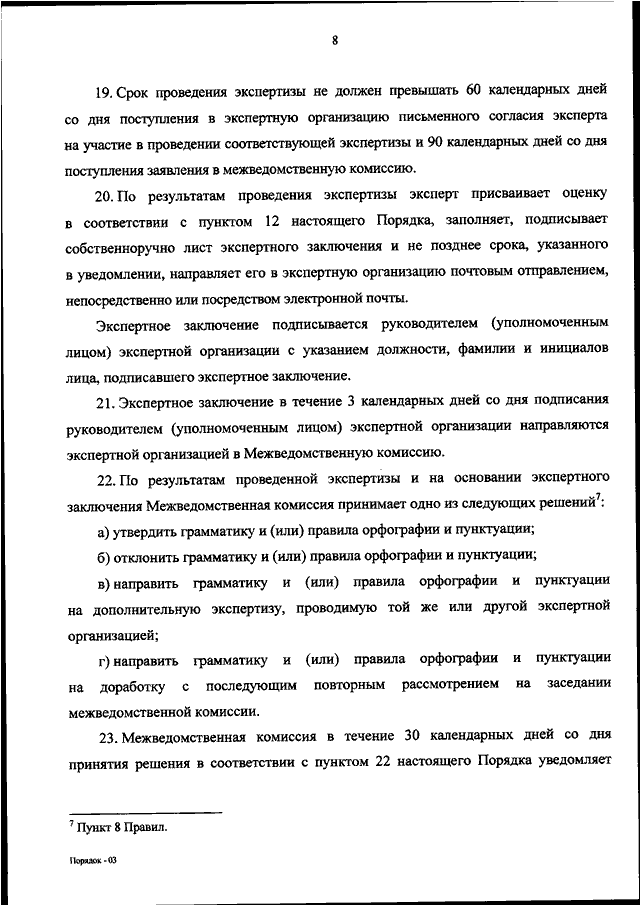 8

19. Срок проведения экспертизы не должен превышать 60 календарных дней со дня поступления в экспертную организацию письменного согласия эксперта на участие в проведении соответствующей экспертизы и 90 календарных дней со дня поступления заявления в межведомственную комиссию.

20. По результатам проведения экспертизы эксперт присваивает оценку в соответствии с пунктом 12 настоящего Порядка, заполняет, подписывает собственноручно лист экспертного заключения и не позднее срока, указанного в уведомлении, направляет его в экспертную организацию почтовым отправлением, непосредственно или посредством электронной почты.

Экспертное заключение подписывается руководителем (уполномоченным лицом) экспертной организации с указанием должности, фамилии и инициалов лица, подписавшего экспертное заключение.

21. Экспертное заключение в течение 3 календарных дней со дня подписания руководителем (уполномоченным лицом) экспертной организации направляются экспертной организацией в Межведомственную комиссию.

22. По результатам проведенной экспертизы и на основании экспертного заключения Межведомственная комиссия принимает одно из следующих решений$^7$:

а) утвердить грамматику и (или) правила орфографии и пунктуации;

б) отклонить грамматику и (или) правила орфографии и пунктуации;

в) направить грамматику и (или) правила орфографии и пунктуации на дополнительную экспертизу, проводимую той же или другой экспертной организацией;

г) направить грамматику и (или) правила орфографии и пунктуации на доработку с последующим повторным рассмотрением на заседании межведомственной комиссии.

23. Межведомственная комиссия в течение 30 календарных дней со дня принятия решения в соответствии с пунктом 22 настоящего Порядка уведомляет

$^7$ Пункт 8 Правил.

Порядок - 03